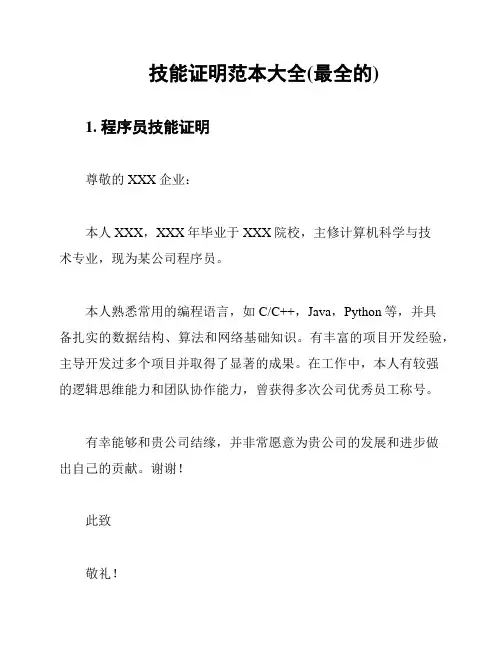 技能证明范本大全(最全的)

1. 程序员技能证明

尊敬的 XXX 企业：

本人 XXX，XXX 年毕业于 XXX 院校，主修计算机科学与技术专业，现为某公司程序员。

本人熟悉常用的编程语言，如 C/C++，Java，Python 等，并具备扎实的数据结构、算法和网络基础知识。有丰富的项目开发经验，主导开发过多个项目并取得了显著的成果。在工作中，本人有较强的逻辑思维能力和团队协作能力，曾获得多次公司优秀员工称号。

有幸能够和贵公司结缘，并非常愿意为贵公司的发展和进步做出自己的贡献。谢谢！

此致

敬礼！